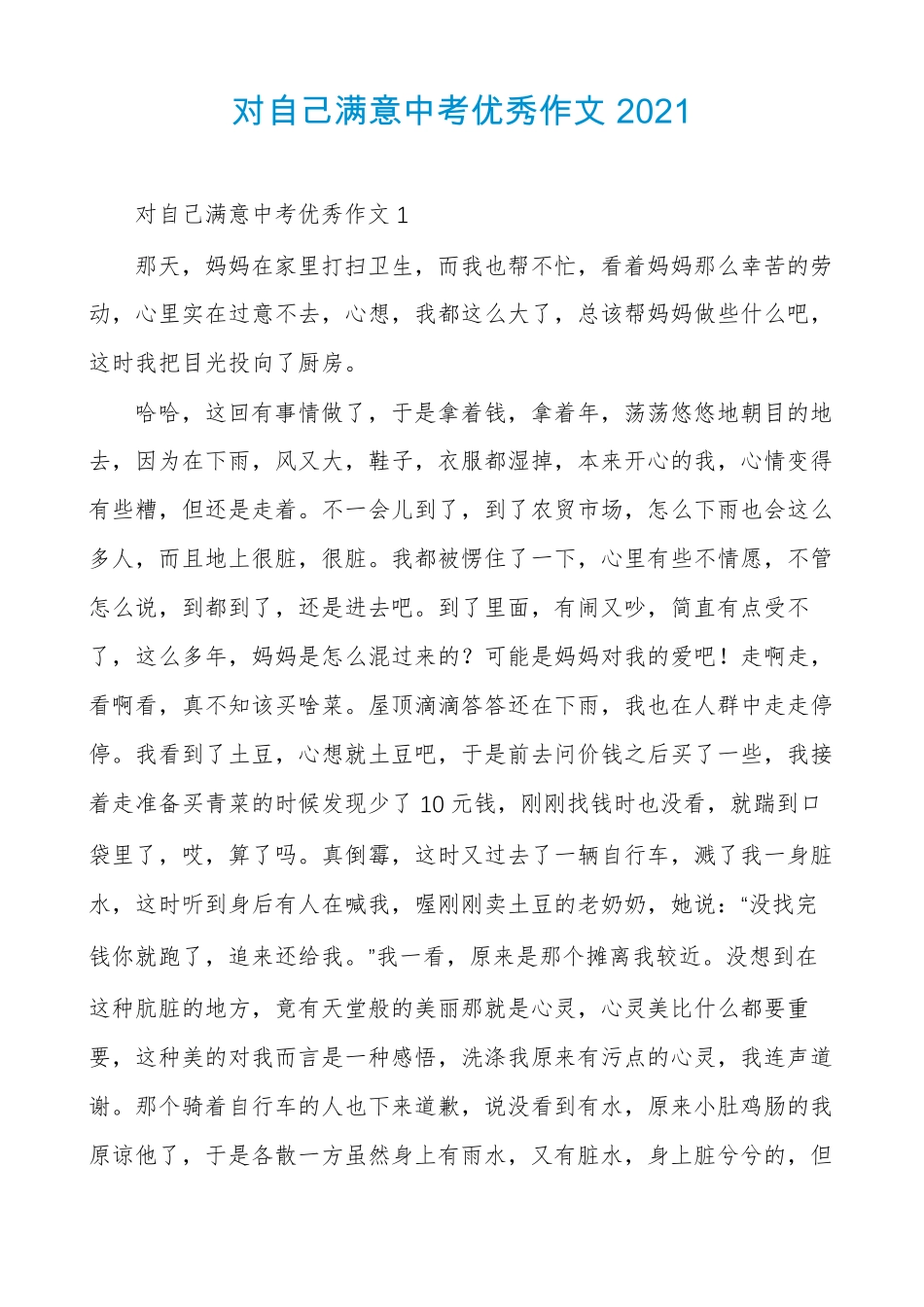 对自己满意中考优秀作文 2021

对自己满意中考优秀作文 1

那天，妈妈在家里打扫卫生，而我也帮不忙，看着妈妈那么幸苦的劳动，心里实在过意不去，心想，我都这么大了，总该帮妈妈做些什么吧，这时我把目光投向了厨房。

哈哈，这回有事情做了，于是拿着钱，拿着年，荡荡悠悠地朝目的地去，因为在下雨，风又大，鞋子，衣服都湿掉，本来开心的我，心情变得有些糟，但还是走着。不一会儿到了，到了农贸市场，怎么下雨也会这么多人，而且地上很脏，很脏。我都被愣住了一下，心里有些不情愿，不管怎么说，到都到了，还是进去吧。到了里面，有闹又吵，简直有点受不了，这么多年，妈妈是怎么混过来的？可能是妈妈对我的爱吧！走啊走，看啊看，真不知该买啥菜。屋顶滴滴答答还在下雨，我也在人群中走走停停。我看到了土豆，心想就土豆吧，于是前去问价钱之后买了一些，我接着走准备买青菜的时候发现少了 10 元钱，刚刚找钱时也没看，就踹到口袋里了，哎，算了吗。真倒霉，这时又过去了一辆自行车，溅了我一身脏水，这时听到身后有人在喊我，喔刚刚卖土豆的老奶奶，她说：“没找完钱你就跑了，追来还给我。”我一看，原来是那个摊离我较近。没想到在这种肮脏的地方，竟有天堂般的美丽那就是心灵，心灵美比什么都要重要，这种美的对我而言是一种感悟，洗涤我原来有污点的心灵，我连声道谢。那个骑着自行车的人也下来道歉，说没看到有水，原来小肚鸡肠的我原谅他了，于是各散一方虽然身上有雨水，又有脏水，身上脏兮兮的，但